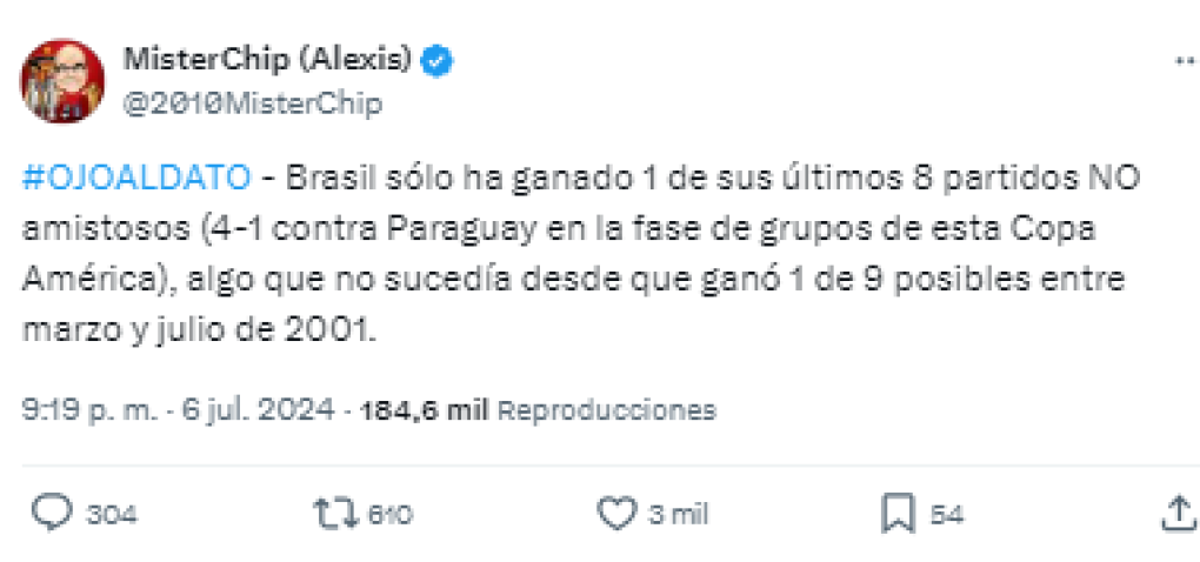 MisterChip (Alexis)
@2010MisterChip

#OJOALDATO - Brasil sólo ha ganado 1 de sus últimos 8 partidos NO amistosos (4-1 contra Paraguay en la fase de grupos de esta Copa América), algo que no sucedía desde que ganó 1 de 9 posibles entre marzo y julio de 2001.

9:19 p. m. · 6 jul. 2024 · 184,6 mil Reproducciones

304 610 3 mil 54